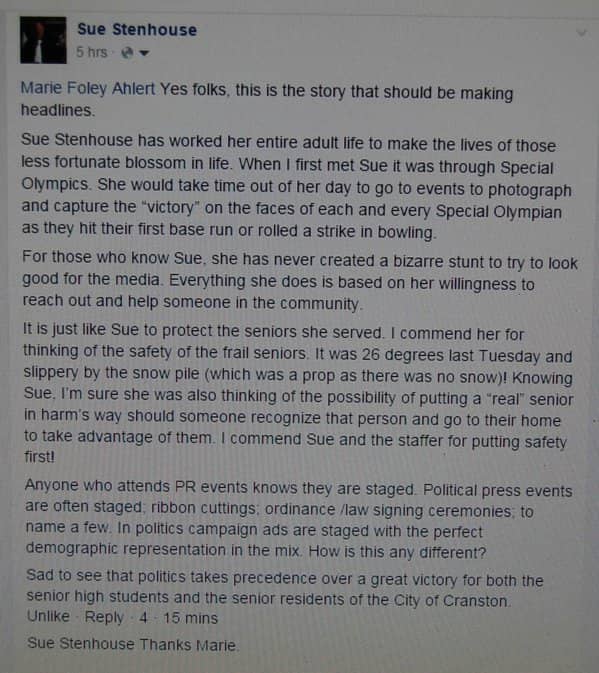 Sue Stenhouse
5 hrs ·

Marie Foley Ahlert Yes folks, this is the story that should be making headlines.

Sue Stenhouse has worked her entire adult life to make the lives of those less fortunate blossom in life. When I first met Sue it was through Special Olympics. She would take time out of her day to go to events to photograph and capture the "victory" on the faces of each and every Special Olympian as they hit their first base run or rolled a strike in bowling.

For those who know Sue, she has never created a bizarre stunt to try to look good for the media. Everything she does is based on her willingness to reach out and help someone in the community.

It is just like Sue to protect the seniors she served. I commend her for thinking of the safety of the frail seniors. It was 26 degrees last Tuesday and slippery by the snow pile (which was a prop as there was no snow)! Knowing Sue, I'm sure she was also thinking of the possibility of putting a "real" senior in harm's way should someone recognize that person and go to their home to take advantage of them. I commend Sue and the staffer for putting safety first!

Anyone who attends PR events knows they are staged. Political press events are often staged; ribbon cuttings; ordinance /law signing ceremonies; to name a few. In politics campaign ads are staged with the perfect demographic representation in the mix. How is this any different?

Sad to see that politics takes precedence over a great victory for both the senior high students and the senior residents of the City of Cranston.
Unlike · Reply · 4 · 15 mins

Sue Stenhouse Thanks Marie.